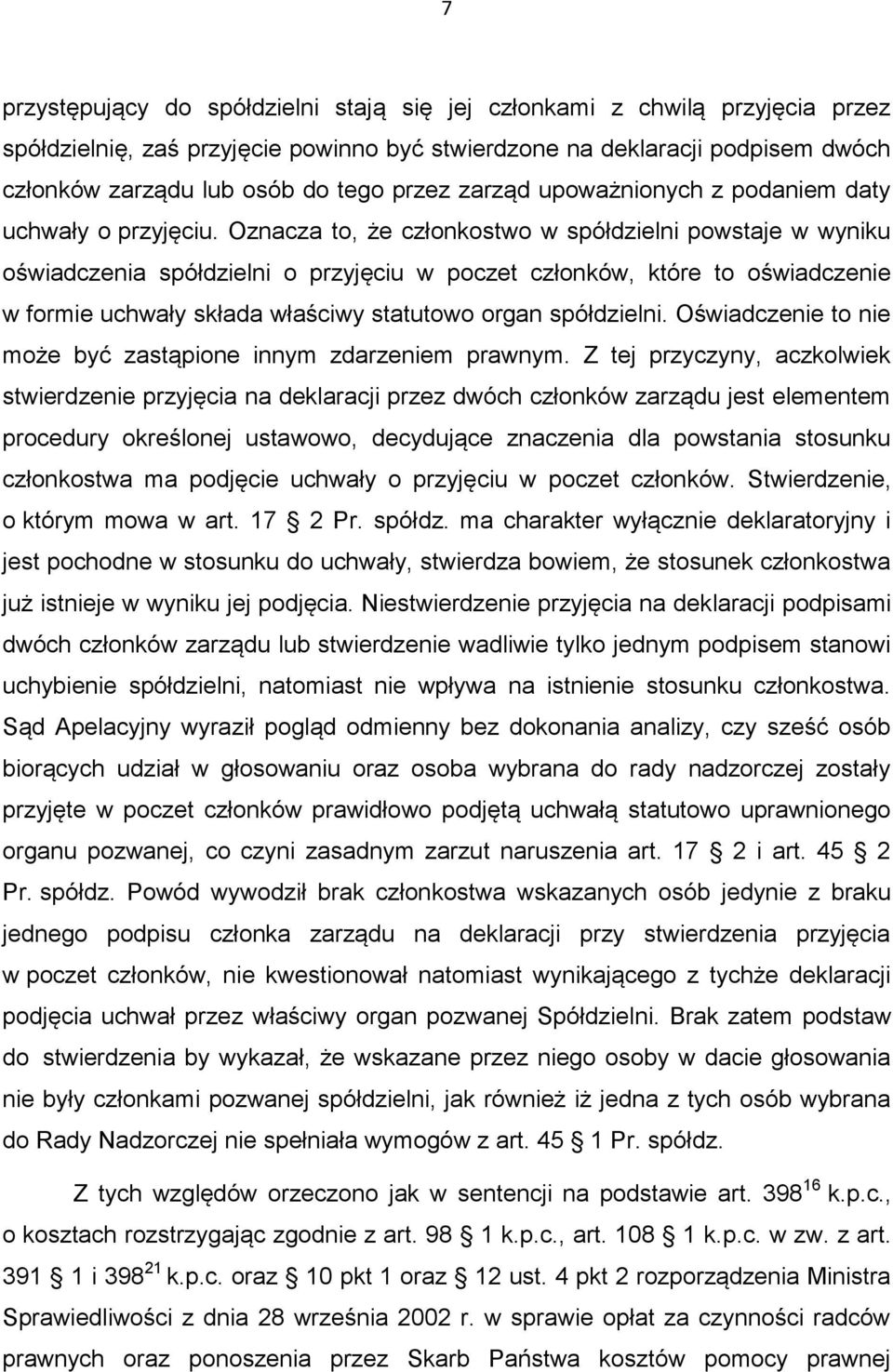 7

przystępujący do spółdzielni stają się jej członkami z chwilą przyjęcia przez spółdzielnię, zaś przyjęcie powinno być stwierdzone na deklaracji podpisem dwóch członków zarządu lub osób do tego przez zarząd upoważnionych z podaniem daty uchwały o przyjęciu. Oznacza to, że członkostwo w spółdzielni powstaje w wyniku oświadczenia spółdzielni o przyjęciu w poczet członków, które to oświadczenie w formie uchwały składa właściwy statutowo organ spółdzielni. Oświadczenie to nie może być zastąpione innym zdarzeniem prawnym. Z tej przyczyny, aczkolwiek stwierdzenie przyjęcia na deklaracji przez dwóch członków zarządu jest elementem procedury określonej ustawowo, decydujące znaczenia dla powstania stosunku członkostwa ma podjęcie uchwały o przyjęciu w poczet członków. Stwierdzenie, o którym mowa w art. 17 § 2 Pr. spółdz. ma charakter wyłącznie deklaratoryjny i jest pochodne w stosunku do uchwały, stwierdza bowiem, że stosunek członkostwa już istnieje w wyniku jej podjęcia. Niestwierdzenie przyjęcia na deklaracji podpisami dwóch członków zarządu lub stwierdzenie wadliwie tylko jednym podpisem stanowi uchybienie spółdzielni, natomiast nie wpływa na istnienie stosunku członkostwa. Sąd Apelacyjny wyraził pogląd odmienny bez dokonania analizy, czy sześć osób biorących udział w głosowaniu oraz osoba wybrana do rady nadzorczej zostały przyjęte w poczet członków prawidłowo podjętą uchwałą statutowo uprawnionego organu pozwanej, co czyni zasadnym zarzut naruszenia art. 17 § 2 i art. 45 § 2 Pr. spółdz. Powód wywodził brak członkostwa wskazanych osób jedynie z braku jednego podpisu członka zarządu na deklaracji przy stwierdzenia przyjęcia w poczet członków, nie kwestionował natomiast wynikającego z tychże deklaracji podjęcia uchwał przez właściwy organ pozwanej Spółdzielni. Brak zatem podstaw do stwierdzenia by wykazał, że wskazane przez niego osoby w dacie głosowania nie były członkami pozwanej spółdzielni, jak również iż jedna z tych osób wybrana do Rady Nadzorczej nie spełniała wymogów z art. 45 § 1 Pr. spółdz.

Z tych względów orzeczono jak w sentencji na podstawie art. $398^{16}$ k.p.c., o kosztach rozstrzygając zgodnie z art. 98 § 1 k.p.c., art. 108 § 1 k.p.c. w zw. z art. 391 § 1 i $398^{21}$ k.p.c. oraz § 10 pkt 1 oraz § 12 ust. 4 pkt 2 rozporządzenia Ministra Sprawiedliwości z dnia 28 września 2002 r. w sprawie opłat za czynności radców prawnych oraz ponoszenia przez Skarb Państwa kosztów pomocy prawnej